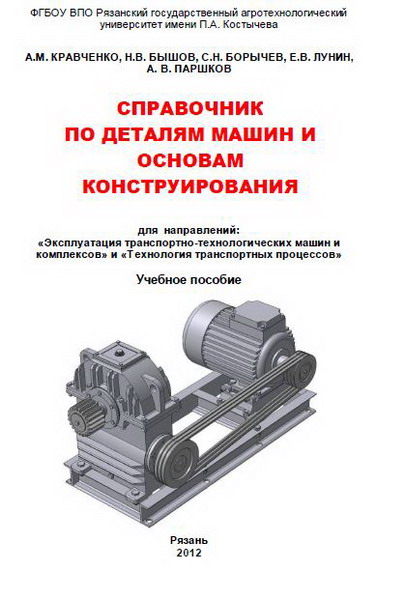 ФГБОУ ВПО Рязанский государственный агротехнологический университет имени П.А. Костычева

А.М. КРАВЧЕНКО, Н.В. БЫШОВ, С.Н. БОРЫЧЕВ, Е.В. ЛУНИН, А. В. ПАРШКОВ

СПРАВОЧНИК
ПО ДЕТАЛЯМ МАШИН И
ОСНОВАМ
КОНСТРУИРОВАНИЯ

для направлений:
«Эксплуатация транспортно-технологических машин и комплексов» и «Технология транспортных процессов»

Учебное пособие

Рязань
2012